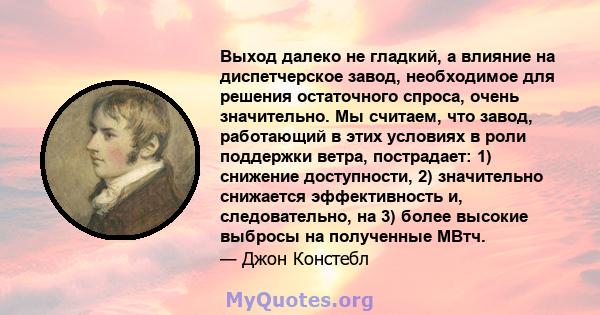 Выход далеко не гладкий, а влияние на диспетчерское завод, необходимое для решения остаточного спроса, очень значительно. Мы считаем, что завод, работающий в этих условиях в роли поддержки ветра, пострадает: 1) снижение доступности, 2) значительно снижается эффективность и, следовательно, на 3) более высокие выбросы на полученные МВтч.
— Джон Констебл

MyQuotes.org